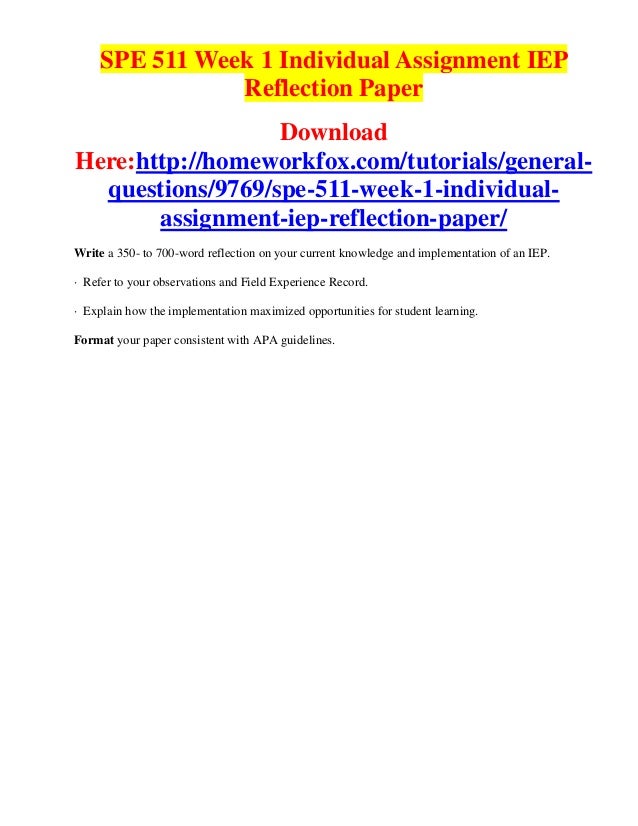 SPE 511 Week 1 Individual Assignment IEP Reflection Paper

Download Here:http://homeworkfox.com/tutorials/general-questions/9769/spe-511-week-1-individual-assignment-iep-reflection-paper/

Write a 350- to 700-word reflection on your current knowledge and implementation of an IEP.

· Refer to your observations and Field Experience Record.

· Explain how the implementation maximized opportunities for student learning.

Format your paper consistent with APA guidelines.